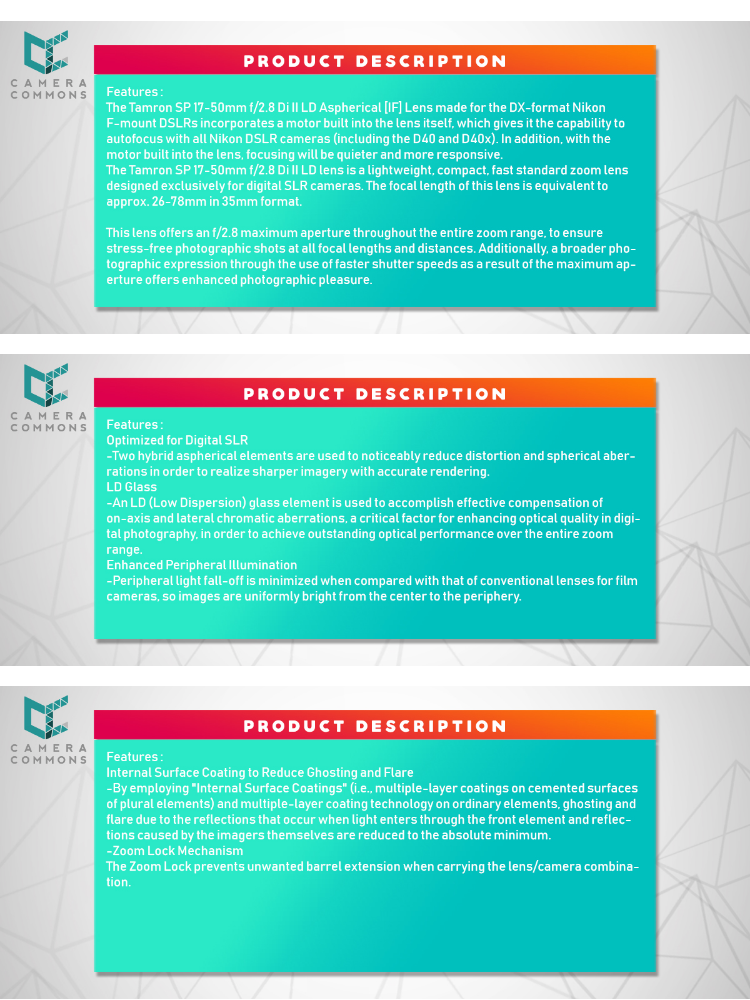 CAMERA COMMONS

PRODUCT DESCRIPTION

Features :
The Tamron SP 17-50mm f/2.8 Di II LD Aspherical [IF] Lens made for the DX-format Nikon F-mount DSLRs incorporates a motor built into the lens itself, which gives it the capability to autofocus with all Nikon DSLR cameras (including the D40 and D40x). In addition, with the motor built into the lens, focusing will be quieter and more responsive.
The Tamron SP 17-50mm f/2.8 Di II LD lens is a lightweight, compact, fast standard zoom lens designed exclusively for digital SLR cameras. The focal length of this lens is equivalent to approx. 26-78mm in 35mm format.

This lens offers an f/2.8 maximum aperture throughout the entire zoom range, to ensure stress-free photographic shots at all focal lengths and distances. Additionally, a broader photographic expression through the use of faster shutter speeds as a result of the maximum aperture offers enhanced photographic pleasure.

CAMERA COMMONS

PRODUCT DESCRIPTION

Features :
Optimized for Digital SLR
-Two hybrid aspherical elements are used to noticeably reduce distortion and spherical aberrations in order to realize sharper imagery with accurate rendering.
LD Glass
-An LD (Low Dispersion) glass element is used to accomplish effective compensation of on-axis and lateral chromatic aberrations, a critical factor for enhancing optical quality in digital photography, in order to achieve outstanding optical performance over the entire zoom range.
Enhanced Peripheral Illumination
-Peripheral light fall-off is minimized when compared with that of conventional lenses for film cameras, so images are uniformly bright from the center to the periphery.

CAMERA COMMONS

PRODUCT DESCRIPTION

Features :
Internal Surface Coating to Reduce Ghosting and Flare
-By employing "Internal Surface Coatings" (i.e., multiple-layer coatings on cemented surfaces of plural elements) and multiple-layer coating technology on ordinary elements, ghosting and flare due to the reflections that occur when light enters through the front element and reflections caused by the imagers themselves are reduced to the absolute minimum.
-Zoom Lock Mechanism
The Zoom Lock prevents unwanted barrel extension when carrying the lens/camera combination.